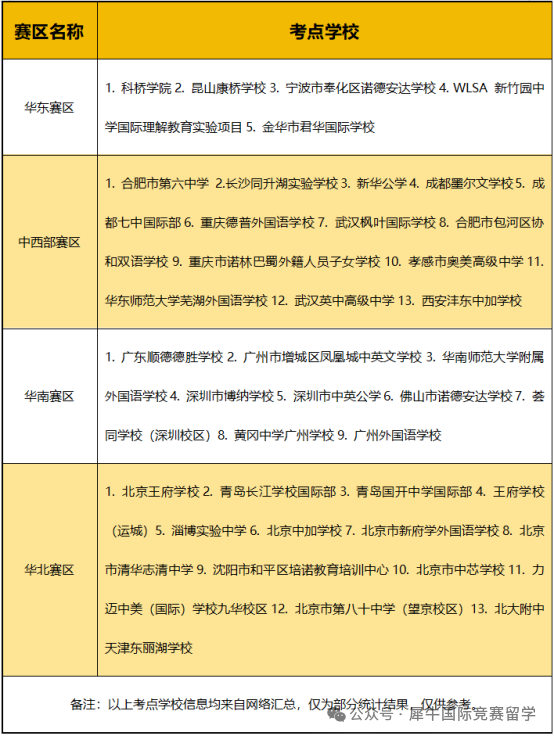 | 赛区名称 | 考点学校 |
|---|---|
| 华东赛区 | 1. 科桥学院 2. 昆山康桥学校 3. 宁波市奉化区诺德安达学校 4. WLSA 新竹园中学国际理解教育实验项目 5. 金华市君华国际学校 |
| 中西部赛区 | 1. 合肥市第六中学 2.长沙同升湖实验学校 3. 新华公学 4. 成都墨尔文学校 5. 成都七中国际部 6. 重庆德普外国语学校 7. 武汉枫叶国际学校 8. 合肥市包河区协和双语学校 9. 重庆市诺林巴蜀外籍人员子女学校 10. 孝感市奥美高级中学 11. 华东师范大学芜湖外国语学校 12. 武汉英中高级中学 13. 西安沣东中加学校 |
| 华南赛区 | 1. 广东顺德德胜学校 2. 广州市增城区凤凰城中英文学校 3. 华南师范大学附属外国语学校 4. 深圳市博纳学校 5. 深圳市中英公学 6. 佛山市诺德安达学校 7. 荟同学校（深圳校区） 8. 黄冈中学广州学校 9. 广州外国语学校 |
| 华北赛区 | 1. 北京王府学校 2. 青岛长江学校国际部 3. 青岛国开中学国际部 4. 王府学校（运城） 5. 淄博实验中学 6. 北京中加学校 7. 北京市新府学外国语学校 8. 北京市清华志清中学 9. 沈阳市和平区培诺教育培训中心 10. 北京市中芯学校 11. 力迈中美（国际）学校九华校区 12. 北京市第八十中学（望京校区） 13. 北大附中天津东丽湖学校 |

备注：以上考点学校信息均来自网络汇总，仅为部分统计结果，仅供参考。

公众号 · 犀牛国际竞赛留学